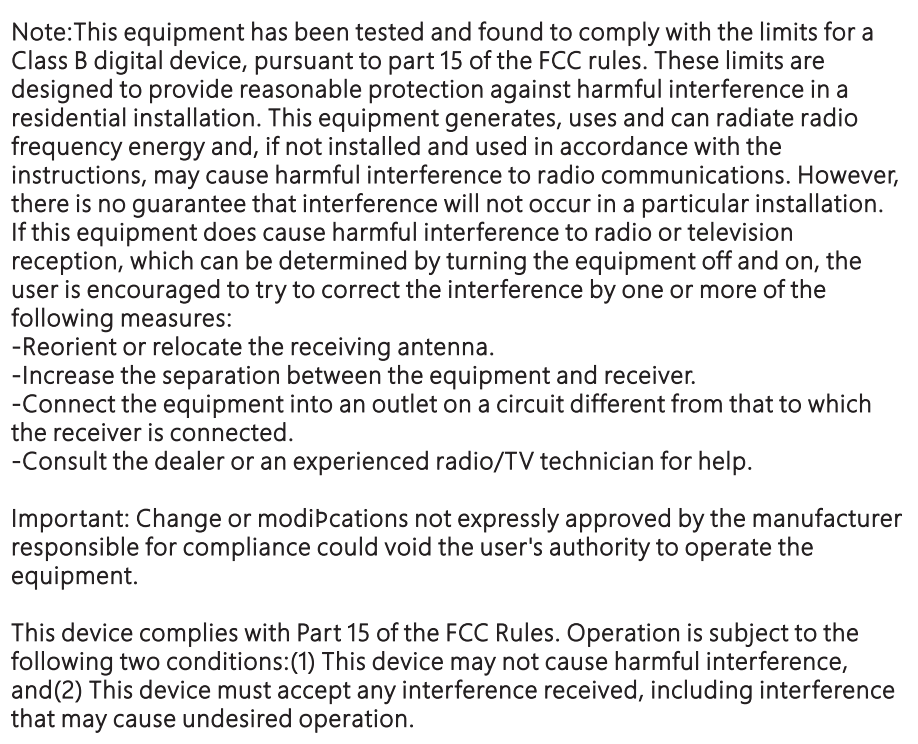 Note:This equipment has been tested and found to comply with the limits for a Class B digital device, pursuant to part 15 of the FCC rules. These limits are designed to provide reasonable protection against harmful interference in a residential installation. This equipment generates, uses and can radiate radio frequency energy and, if not installed and used in accordance with the instructions, may cause harmful interference to radio communications. However, there is no guarantee that interference will not occur in a particular installation. If this equipment does cause harmful interference to radio or television reception, which can be determined by turning the equipment off and on, the user is encouraged to try to correct the interference by one or more of the following measures:
-Reorient or relocate the receiving antenna.
-Increase the separation between the equipment and receiver.
-Connect the equipment into an outlet on a circuit different from that to which the receiver is connected.
-Consult the dealer or an experienced radio/TV technician for help.

Important: Change or modiÞcations not expressly approved by the manufacturer responsible for compliance could void the user's authority to operate the equipment.

This device complies with Part 15 of the FCC Rules. Operation is subject to the following two conditions:(1) This device may not cause harmful interference, and(2) This device must accept any interference received, including interference that may cause undesired operation.